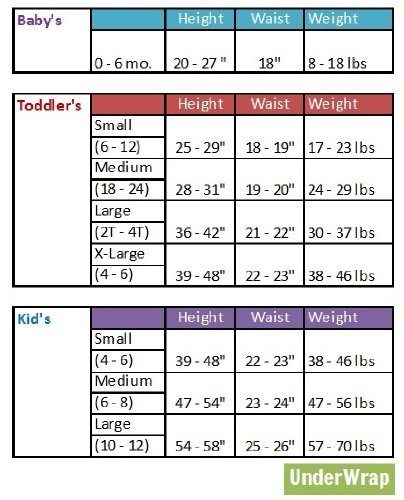 | Baby's | | Height | Waist | Weight |
|---|---|---|---|---|
| | 0 - 6 mo. | 20 - 27 " | 18" | 8 - 18 lbs |

| Toddler's | | Height | Waist | Weight |
|---|---|---|---|---|
| | Small (6 - 12) | 25 - 29" | 18 - 19" | 17 - 23 lbs |
| | Medium (18 - 24) | 28 - 31" | 19 - 20" | 24 - 29 lbs |
| | Large (2T - 4T) | 36 - 42" | 21 - 22" | 30 - 37 lbs |
| | X-Large (4 - 6) | 39 - 48" | 22 - 23" | 38 - 46 lbs |

| Kid's | | Height | Waist | Weight |
|---|---|---|---|---|
| | Small (4 - 6) | 39 - 48" | 22 - 23" | 38 - 46 lbs |
| | Medium (6 - 8) | 47 - 54" | 23 - 24" | 47 - 56 lbs |
| | Large (10 - 12) | 54 - 58" | 25 - 26" | 57 - 70 lbs |

UnderWrap